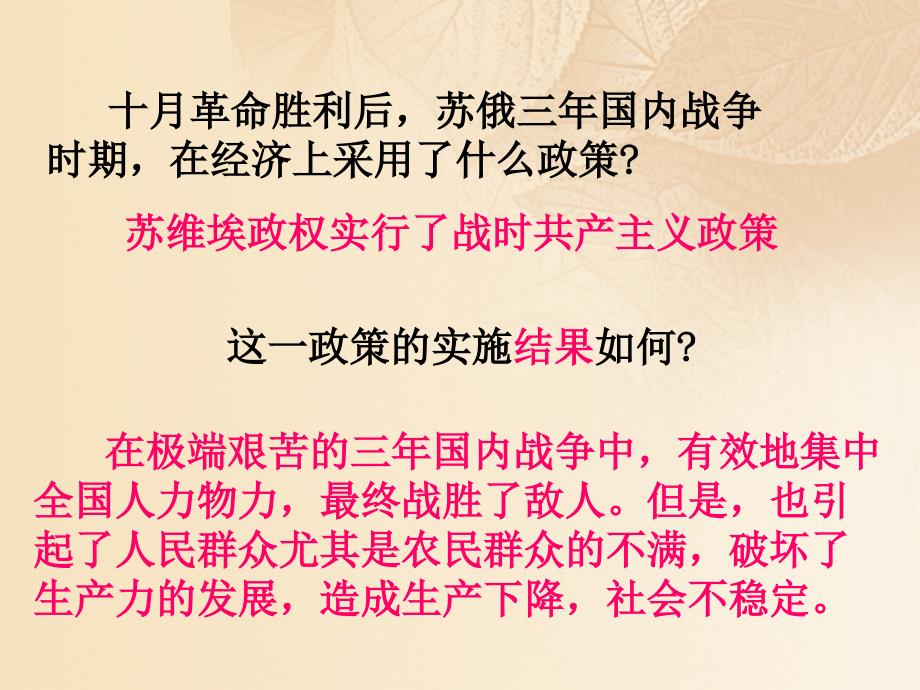 十月革命胜利后，苏俄三年国内战争时期，在经济上采用了什么政策?

苏维埃政权实行了战时共产主义政策

这一政策的实施结果如何?

在极端艰苦的三年国内战争中，有效地集中全国人力物力，最终战胜了敌人。但是，也引起了人民群众尤其是农民群众的不满，破坏了生产力的发展，造成生产下降，社会不稳定。